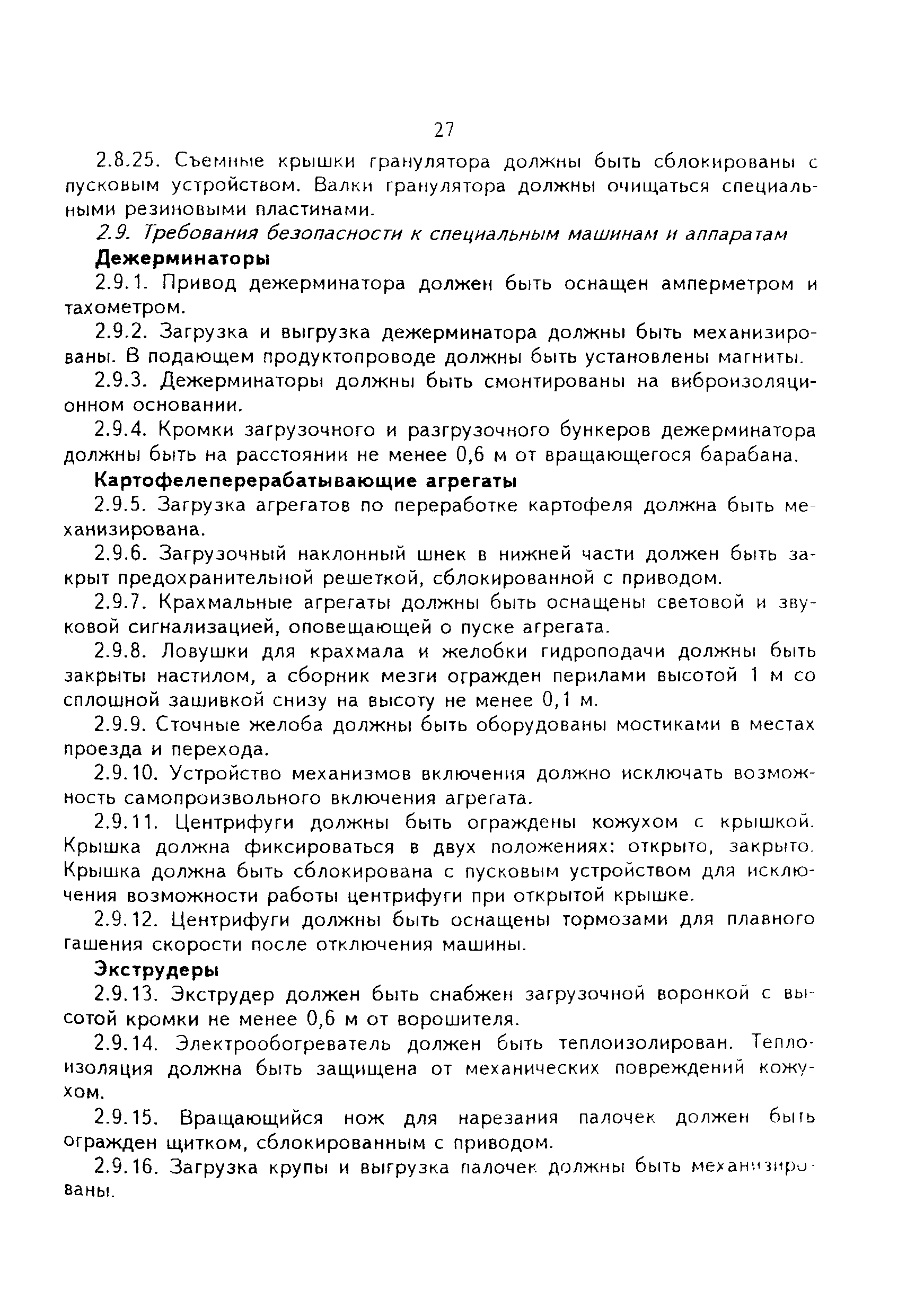 27

2.8.25. Съемные крышки гранулятора должны быть сблокированы с пусковым устройством. Валки гранулятора должны очищаться специальными резиновыми пластинами.

2.9. Требования безопасности к специальным машинам и аппаратам

Дежерминаторы

2.9.1. Привод дежерминатора должен быть оснащен амперметром и тахометром.

2.9.2. Загрузка и выгрузка дежерминатора должны быть механизированы. В подающем продуктопроводе должны быть установлены магниты.

2.9.3. Дежерминаторы должны быть смонтированы на виброизоляционном основании.

2.9.4. Кромки загрузочного и разгрузочного бункеров дежерминатора должны быть на расстоянии не менее 0,6 м от вращающегося барабана.

Картофелеперерабатывающие агрегаты

2.9.5. Загрузка агрегатов по переработке картофеля должна быть механизирована.

2.9.6. Загрузочный наклонный шнек в нижней части должен быть закрыт предохранительной решеткой, сблокированной с приводом.

2.9.7. Крахмальные агрегаты должны быть оснащены световой и звуковой сигнализацией, оповещающей о пуске агрегата.

2.9.8. Ловушки для крахмала и желобки гидроподачи должны быть закрыты настилом, а сборник мезги огражден перилами высотой 1 м со сплошной зашивкой снизу на высоту не менее 0,1 м.

2.9.9. Сточные желоба должны быть оборудованы мостиками в местах проезда и перехода.

2.9.10. Устройство механизмов включения должно исключать возможность самопроизвольного включения агрегата.

2.9.11. Центрифуги должны быть ограждены кожухом с крышкой. Крышка должна фиксироваться в двух положениях: открыто, закрыто. Крышка должна быть сблокирована с пусковым устройством для исключения возможности работы центрифуги при открытой крышке.

2.9.12. Центрифуги должны быть оснащены тормозами для плавного гашения скорости после отключения машины.

Экструдеры

2.9.13. Экструдер должен быть снабжен загрузочной воронкой с высотой кромки не менее 0,6 м от ворошителя.

2.9.14. Электрообогреватель должен быть теплоизолирован. Теплоизоляция должна быть защищена от механических повреждений кожухом.

2.9.15. Вращающийся нож для нарезания палочек должен быть огражден щитком, сблокированным с приводом.

2.9.16. Загрузка крупы и выгрузка палочек должны быть механизированы.